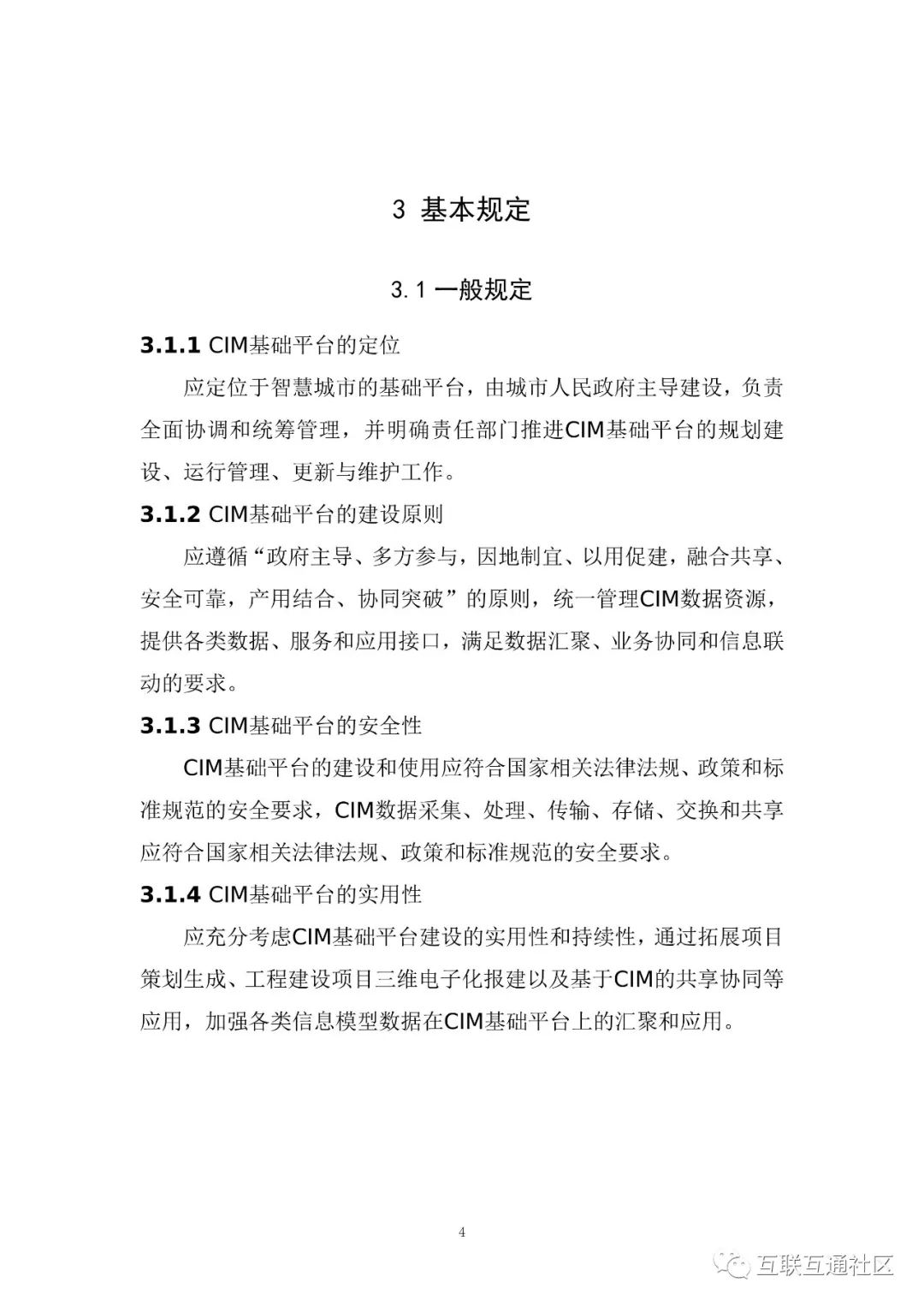 3 基本规定

3.1 一般规定

3.1.1 CIM基础平台的定位

应定位于智慧城市的基础平台，由城市人民政府主导建设，负责全面协调和统筹管理，并明确责任部门推进CIM基础平台的规划建设、运行管理、更新与维护工作。

3.1.2 CIM基础平台的建设原则

应遵循“政府主导、多方参与，因地制宜、以用促建，融合共享、安全可靠，产用结合、协同突破”的原则，统一管理CIM数据资源，提供各类数据、服务和应用接口，满足数据汇聚、业务协同和信息联动的要求。

3.1.3 CIM基础平台的安全性

CIM基础平台的建设和使用应符合国家相关法律法规、政策和标准规范的安全要求，CIM数据采集、处理、传输、存储、交换和共享应符合国家相关法律法规、政策和标准规范的安全要求。

3.1.4 CIM基础平台的实用性

应充分考虑CIM基础平台建设的实用性和持续性，通过拓展项目策划生成、工程建设项目三维电子化报建以及基于CIM的共享协同等应用，加强各类信息模型数据在CIM基础平台上的汇聚和应用。

4

互联互通社区